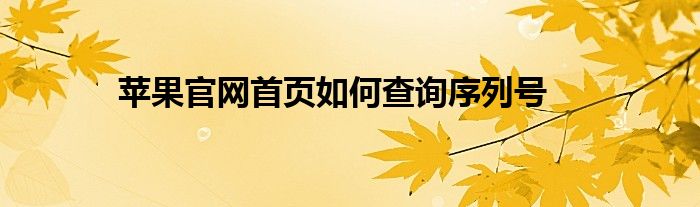 苹果官网首页如何查询序列号